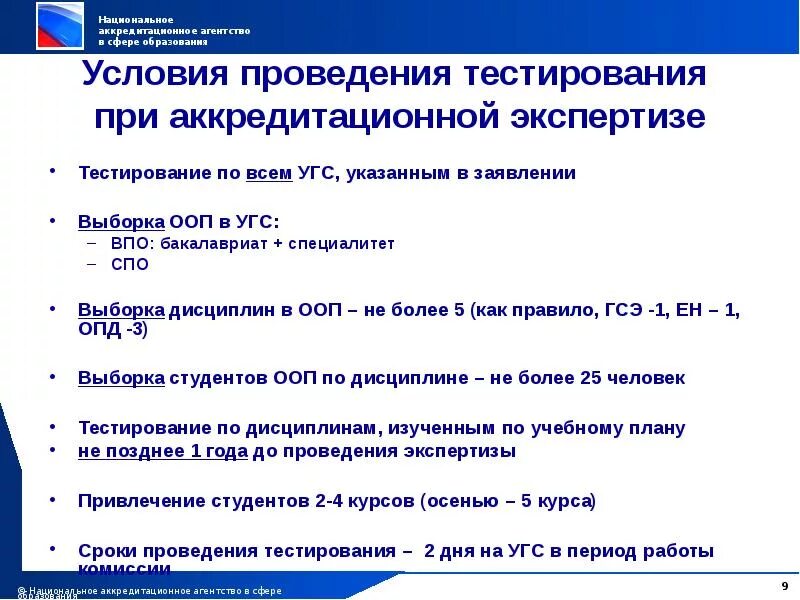 Национальное аккредитационное агентство в сфере образования

Условия проведения тестирования при аккредитационной экспертизе

• Тестирование по всем УГС, указанным в заявлении

• Выборка ООП в УГС:
– ВПО: бакалавриат + специалитет
– СПО

• Выборка дисциплин в ООП – не более 5 (как правило, ГСЭ -1, ЕН – 1, ОПД -3)

• Выборка студентов ООП по дисциплине – не более 25 человек

• Тестирование по дисциплинам, изученным по учебному плану
• не позднее 1 года до проведения экспертизы

• Привлечение студентов 2-4 курсов (осенью – 5 курса)

• Сроки проведения тестирования – 2 дня на УГС в период работы комиссии

© Национальное аккредитационное агентство в сфере образования

9